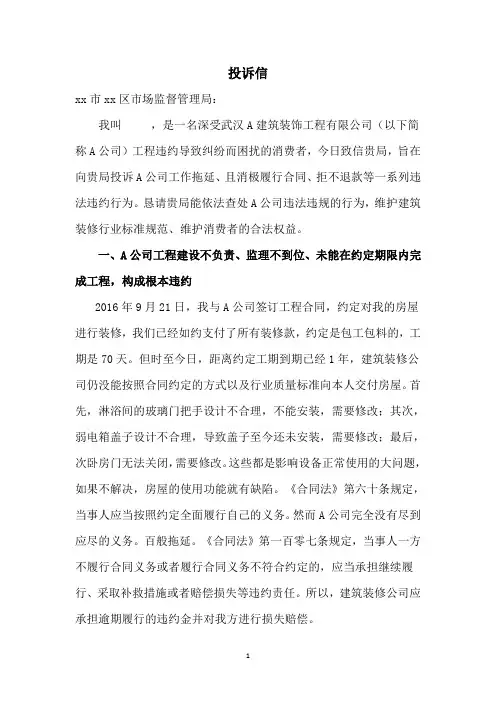 投诉信

xx 市 xx 区市场监督管理局：

我叫　　，是一名深受武汉 A 建筑装饰工程有限公司（以下简称 A 公司）工程违约导致纠纷而困扰的消费者，今日致信贵局，旨在向贵局投诉 A 公司工作拖延、且消极履行合同、拒不退款等一系列违法违约行为。恳请贵局能依法查处 A 公司违法违规的行为，维护建筑装修行业标准规范、维护消费者的合法权益。

一、A 公司工程建设不负责、监理不到位、未能在约定期限内完成工程，构成根本违约

2016 年 9 月 21 日，我与 A 公司签订工程合同，约定对我的房屋进行装修，我们已经如约支付了所有装修款，约定是包工包料的，工期是 70 天。但时至今日，距离约定工期到期已经 1 年，建筑装修公司仍没能按照合同约定的方式以及行业质量标准向本人交付房屋。首先，淋浴间的玻璃门把手设计不合理，不能安装，需要修改；其次，弱电箱盖子设计不合理，导致盖子至今还未安装，需要修改；最后，次卧房门无法关闭，需要修改。这些都是影响设备正常使用的大问题，如果不解决，房屋的使用功能就有缺陷。《合同法》第六十条规定，当事人应当按照约定全面履行自己的义务。然而 A 公司完全没有尽到应尽的义务。百般拖延。《合同法》第一百零七条规定，当事人一方不履行合同义务或者履行合同义务不符合约定的，应当承担继续履行、采取补救措施或者赔偿损失等违约责任。所以，建筑装修公司应承担逾期履行的违约金并对我方进行损失赔偿。

1